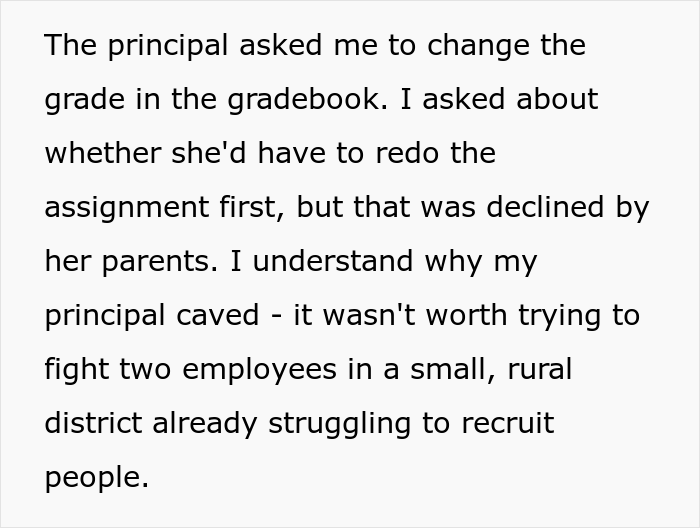 The principal asked me to change the grade in the gradebook. I asked about whether she'd have to redo the assignment first, but that was declined by her parents. I understand why my principal caved - it wasn't worth trying to fight two employees in a small, rural district already struggling to recruit people.